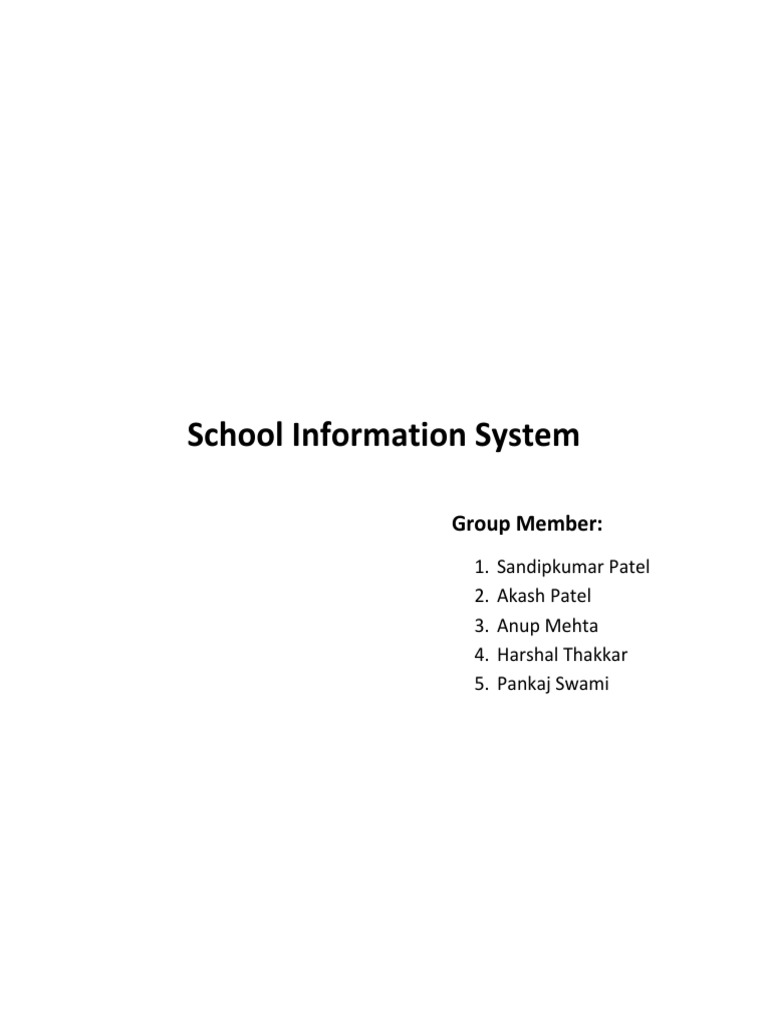 School Information System

Group Member:

1. Sandipkumar Patel
2. Akash Patel
3. Anup Mehta
4. Harshal Thakkar
5. Pankaj Swami